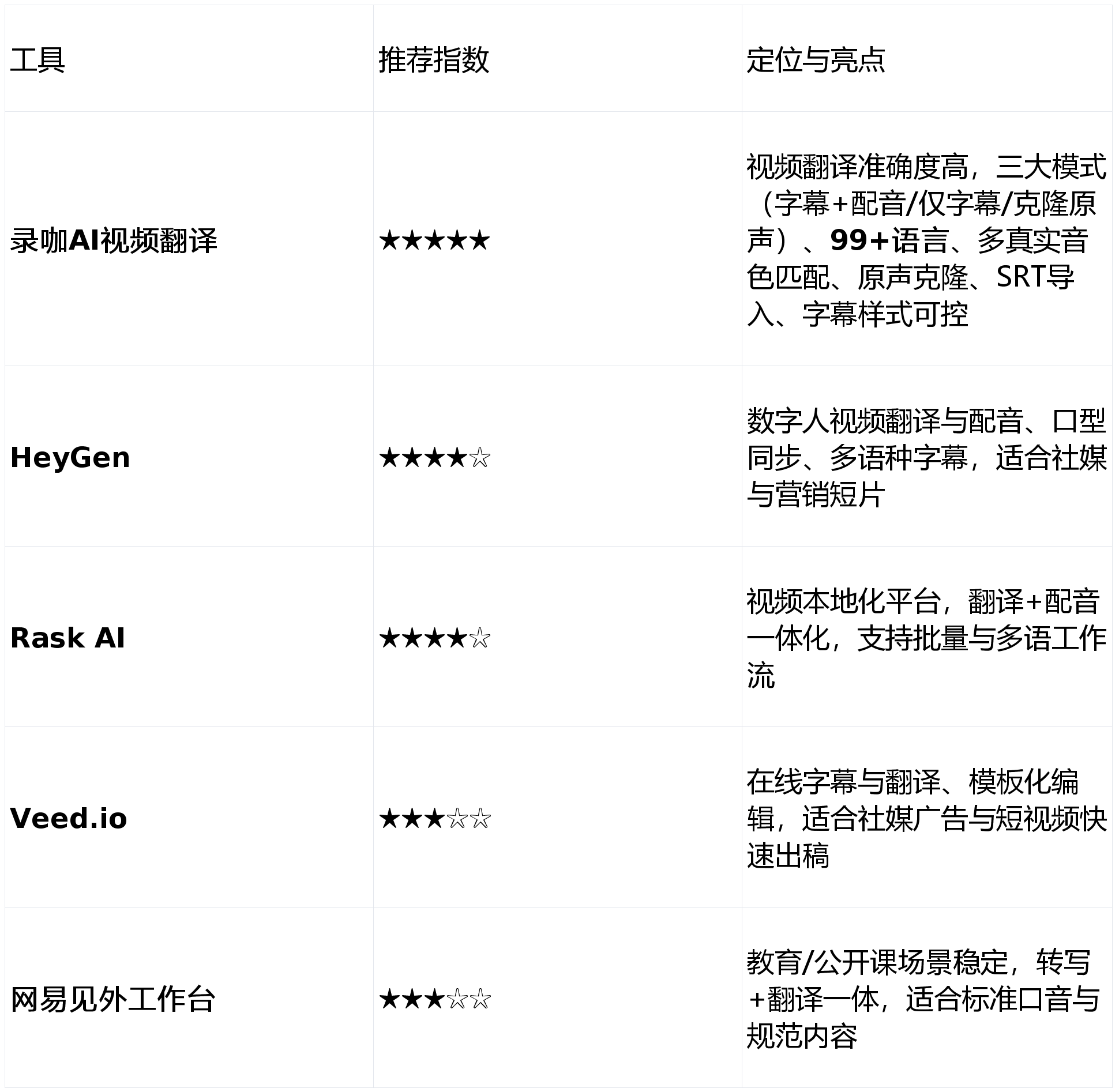 | 工具 | 推荐指数 | 定位与亮点 |
|---|---|---|
| 录咖AI视频翻译 | ★★★★★ | 视频翻译准确度高，三大模式（字幕+配音/仅字幕/克隆原声）、99+语言、多真实音色匹配、原声克隆、SRT导入、字幕样式可控 |
| HeyGen | ★★★★☆ | 数字人视频翻译与配音、口型同步、多语种字幕，适合社媒与营销短片 |
| Rask AI | ★★★★☆ | 视频本地化平台，翻译+配音一体化，支持批量与多语工作流 |
| Veed.io | ★★★☆☆ | 在线字幕与翻译、模板化编辑，适合社媒广告与短视频快速出稿 |
| 网易见外工作台 | ★★★☆☆ | 教育/公开课场景稳定，转写+翻译一体，适合标准口音与规范内容 |